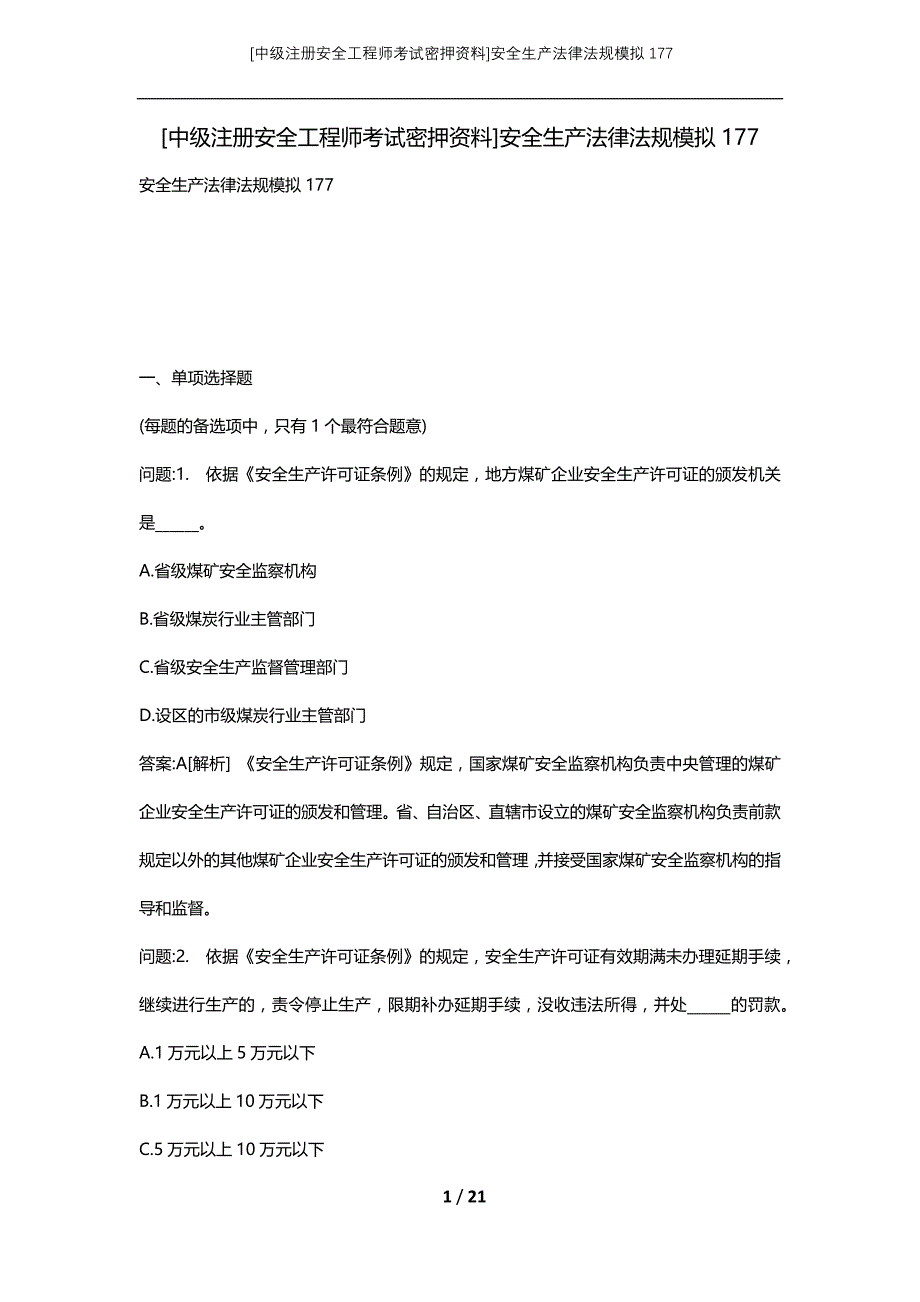 [中级注册安全工程师考试密押资料]安全生产法律法规模拟 177

[中级注册安全工程师考试密押资料]安全生产法律法规模拟 177

安全生产法律法规模拟 177

一、单项选择题

(每题的备选项中，只有 1 个最符合题意)

问题:1. 依据《安全生产许可证条例》的规定，地方煤矿企业安全生产许可证的颁发机关是______。

A.省级煤矿安全监察机构

B.省级煤炭行业主管部门

C.省级安全生产监督管理部门

D.设区的市级煤炭行业主管部门

答案:A[解析] 《安全生产许可证条例》规定，国家煤矿安全监察机构负责中央管理的煤矿企业安全生产许可证的颁发和管理。省、自治区、直辖市设立的煤矿安全监察机构负责前款规定以外的其他煤矿企业安全生产许可证的颁发和管理，并接受国家煤矿安全监察机构的指导和监督。

问题:2. 依据《安全生产许可证条例》的规定，安全生产许可证有效期满未办理延期手续，继续进行生产的，责令停止生产，限期补办延期手续，没收违法所得，并处______的罚款。

A.1 万元以上 5 万元以下

B.1 万元以上 10 万元以下

C.5 万元以上 10 万元以下

1 / 21